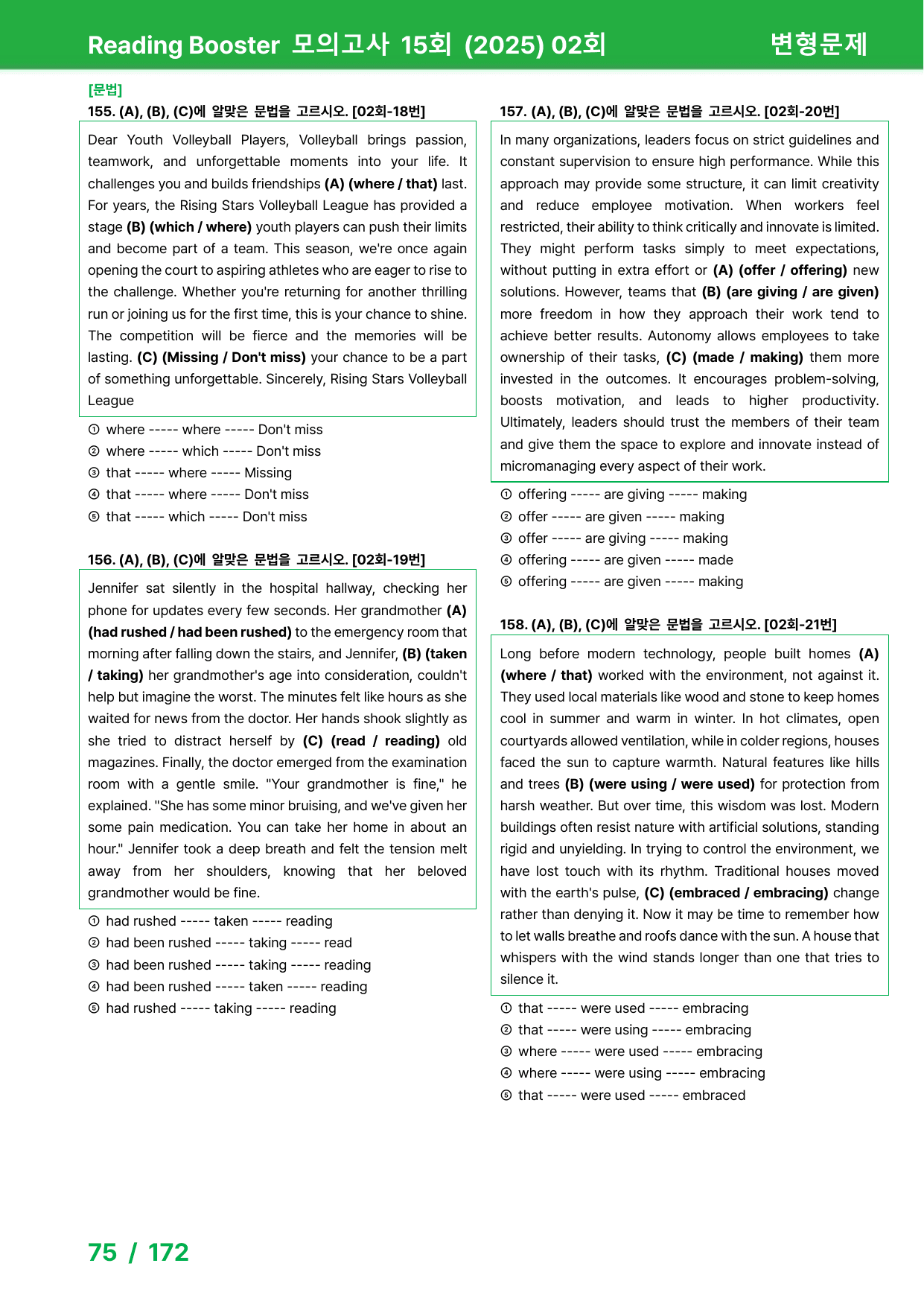 Reading Booster 모의고사 15회 (2025) 02회 변형문제

[문법]
155. (A), (B), (C)에 알맞은 문법을 고르시오. [02회-18번]

Dear Youth Volleyball Players, Volleyball brings passion, teamwork, and unforgettable moments into your life. It challenges you and builds friendships (A) (where / that) last. For years, the Rising Stars Volleyball League has provided a stage (B) (which / where) youth players can push their limits and become part of a team. This season, we're once again opening the court to aspiring athletes who are eager to rise to the challenge. Whether you're returning for another thrilling run or joining us for the first time, this is your chance to shine. The competition will be fierce and the memories will be lasting. (C) (Missing / Don't miss) your chance to be a part of something unforgettable. Sincerely, Rising Stars Volleyball League

① where ----- where ----- Don't miss
② where ----- which ----- Don't miss
③ that ----- where ----- Missing
④ that ----- where ----- Don't miss
⑤ that ----- which ----- Don't miss

156. (A), (B), (C)에 알맞은 문법을 고르시오. [02회-19번]

Jennifer sat silently in the hospital hallway, checking her phone for updates every few seconds. Her grandmother (A) (had rushed / had been rushed) to the emergency room that morning after falling down the stairs, and Jennifer, (B) (taken / taking) her grandmother's age into consideration, couldn't help but imagine the worst. The minutes felt like hours as she waited for news from the doctor. Her hands shook slightly as she tried to distract herself by (C) (read / reading) old magazines. Finally, the doctor emerged from the examination room with a gentle smile. "Your grandmother is fine," he explained. "She has some minor bruising, and we've given her some pain medication. You can take her home in about an hour." Jennifer took a deep breath and felt the tension melt away from her shoulders, knowing that her beloved grandmother would be fine.

① had rushed ----- taken ----- reading
② had been rushed ----- taking ----- read
③ had been rushed ----- taking ----- reading
④ had been rushed ----- taken ----- reading
⑤ had rushed ----- taking ----- reading

157. (A), (B), (C)에 알맞은 문법을 고르시오. [02회-20번]

In many organizations, leaders focus on strict guidelines and constant supervision to ensure high performance. While this approach may provide some structure, it can limit creativity and reduce employee motivation. When workers feel restricted, their ability to think critically and innovate is limited. They might perform tasks simply to meet expectations, without putting in extra effort or (A) (offer / offering) new solutions. However, teams that (B) (are giving / are given) more freedom in how they approach their work tend to achieve better results. Autonomy allows employees to take ownership of their tasks, (C) (made / making) them more invested in the outcomes. It encourages problem-solving, boosts motivation, and leads to higher productivity. Ultimately, leaders should trust the members of their team and give them the space to explore and innovate instead of micromanaging every aspect of their work.

① offering ----- are giving ----- making
② offer ----- are given ----- making
③ offer ----- are giving ----- making
④ offering ----- are given ----- made
⑤ offering ----- are given ----- making

158. (A), (B), (C)에 알맞은 문법을 고르시오. [02회-21번]

Long before modern technology, people built homes (A) (where / that) worked with the environment, not against it. They used local materials like wood and stone to keep homes cool in summer and warm in winter. In hot climates, open courtyards allowed ventilation, while in colder regions, houses faced the sun to capture warmth. Natural features like hills and trees (B) (were using / were used) for protection from harsh weather. But over time, this wisdom was lost. Modern buildings often resist nature with artificial solutions, standing rigid and unyielding. In trying to control the environment, we have lost touch with its rhythm. Traditional houses moved with the earth's pulse, (C) (embraced / embracing) change rather than denying it. Now it may be time to remember how to let walls breathe and roofs dance with the sun. A house that whispers with the wind stands longer than one that tries to silence it.

① that ----- were used ----- embracing
② that ----- were using ----- embracing
③ where ----- were used ----- embracing
④ where ----- were using ----- embracing
⑤ that ----- were used ----- embraced

75 / 172